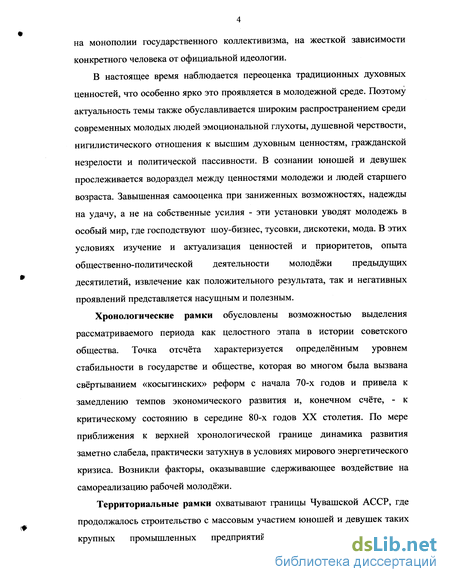 4

на монополии государственного коллективизма, на жесткой зависимости конкретного человека от официальной идеологии.

В настоящее время наблюдается переоценка традиционных духовных ценностей, что особенно ярко это проявляется в молодежной среде. Поэтому актуальность темы также обуславливается широким распространением среди современных молодых людей эмоциональной глухоты, душевной черствости, нигилистического отношения к высшим духовным ценностям, гражданской незрелости и политической пассивности. В сознании юношей и девушек прослеживается водораздел между ценностями молодежи и людей старшего возраста. Завышенная самооценка при заниженных возможностях, надежды на удачу, а не на собственные усилия - эти установки уводят молодежь в особый мир, где господствуют шоу-бизнес, тусовки, дискотеки, мода. В этих условиях изучение и актуализация ценностей и приоритетов, опыта общественно-политической деятельности молодёжи предыдущих десятилетий, извлечение как положительного результата, так и негативных проявлений представляется насущным и полезным.

Хронологические рамки обусловлены возможностью выделения рассматриваемого периода как целостного этапа в истории советского общества. Точка отсчёта характеризуется определённым уровнем стабильности в государстве и обществе, которая во многом была вызвана свёртыванием «косыгинских» реформ с начала 70-х годов и привела к замедлению темпов экономического развития и, конечном счёте, - к критическому состоянию в середине 80-х годов XX столетия. По мере приближения к верхней хронологической границе динамика развития заметно слабела, практически затухнув в условиях мирового энергетического кризиса. Возникли факторы, оказывавшие сдерживающее воздействие на самореализацию рабочей молодёжи.

Территориальные рамки охватывают границы Чувашской АССР, где продолжалось строительство с массовым участием юношей и девушек таких крупных промышленных предприятий

dsLib.net
библиотека диссертаций